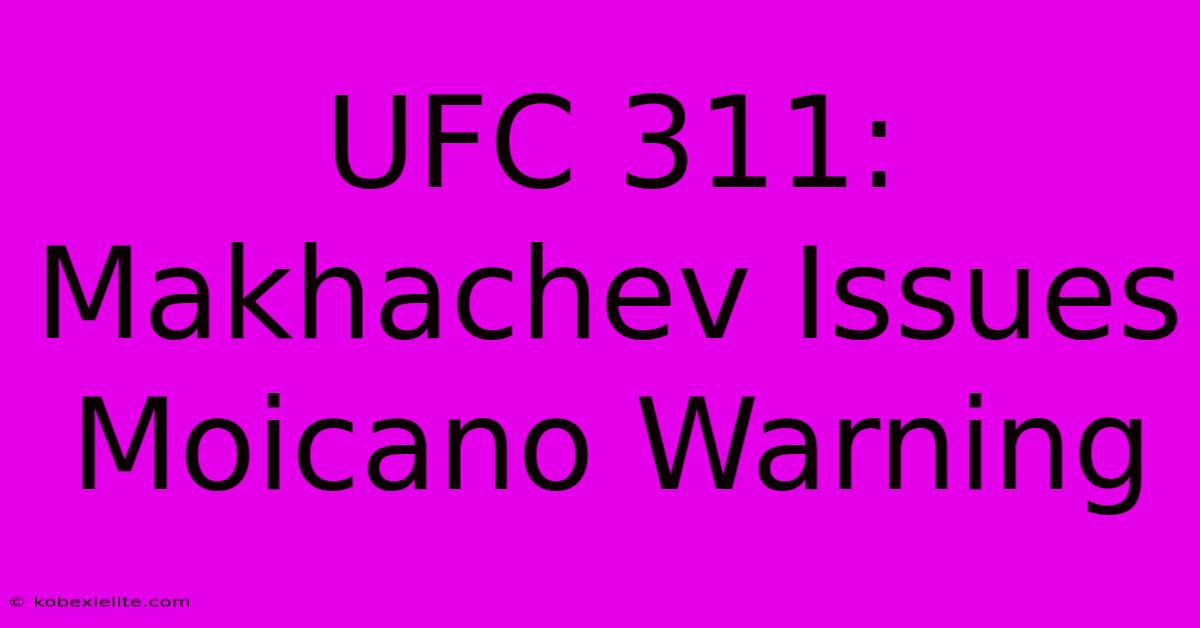 UFC 311: Makhachev Issues Moicano Warning

© kobexielite.com